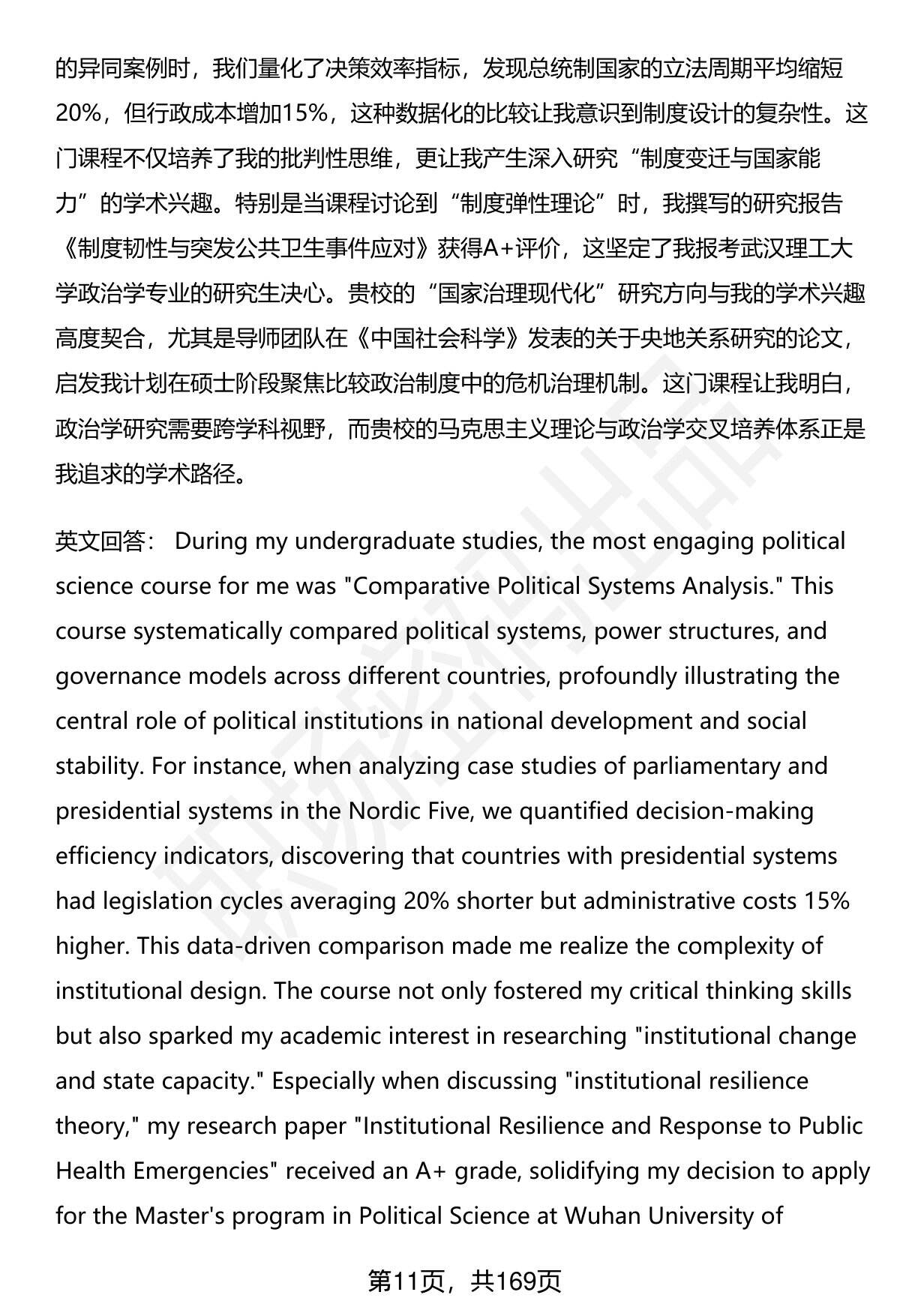 的异同案例时，我们量化了决策效率指标，发现总统制国家的立法周期平均缩短20%，但行政成本增加15%，这种数据化的比较让我意识到制度设计的复杂性。这门课程不仅培养了我的批判性思维，更让我产生深入研究“制度变迁与国家能力”的学术兴趣。特别是当课程讨论到“制度弹性理论”时，我撰写的研究报告《制度韧性与突发公共卫生事件应对》获得A+评价，这坚定了我报考武汉理工大学政治学专业的研究生决心。贵校的“国家治理现代化”研究方向与我的学术兴趣高度契合，尤其是导师团队在《中国社会科学》发表的关于央地关系研究的论文，启发我计划在硕士阶段聚焦比较政治制度中的危机治理机制。这门课程让我明白，政治学研究需要跨学科视野，而贵校的马克思主义理论与政治学交叉培养体系正是我追求的学术路径。

英文回答： During my undergraduate studies, the most engaging political science course for me was "Comparative Political Systems Analysis." This course systematically compared political systems, power structures, and governance models across different countries, profoundly illustrating the central role of political institutions in national development and social stability. For instance, when analyzing case studies of parliamentary and presidential systems in the Nordic Five, we quantified decision-making efficiency indicators, discovering that countries with presidential systems had legislation cycles averaging 20% shorter but administrative costs 15% higher. This data-driven comparison made me realize the complexity of institutional design. The course not only fostered my critical thinking skills but also sparked my academic interest in researching "institutional change and state capacity." Especially when discussing "institutional resilience theory," my research paper "Institutional Resilience and Response to Public Health Emergencies" received an A+ grade, solidifying my decision to apply for the Master's program in Political Science at Wuhan University of

第11页，共169页